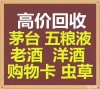 高价回收
茅台 五粮液
老酒 洋酒
购物卡 虫草